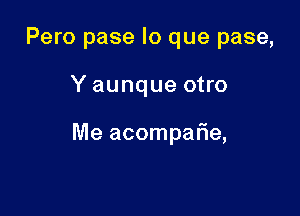 Pero pase lo que pase,

Y aunque otro

Me acompañe,